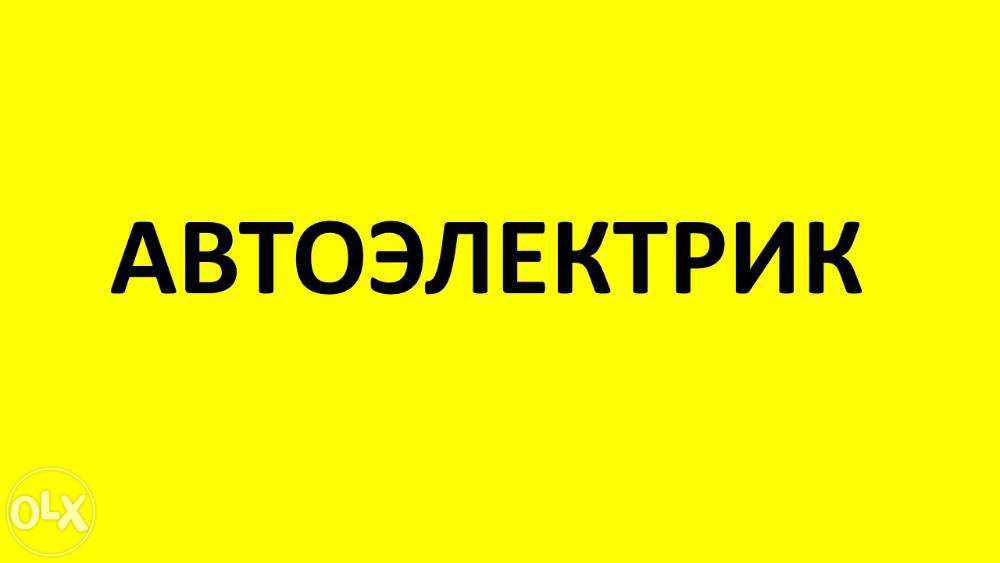 АВТОЭЛЕКТРИК

OLX